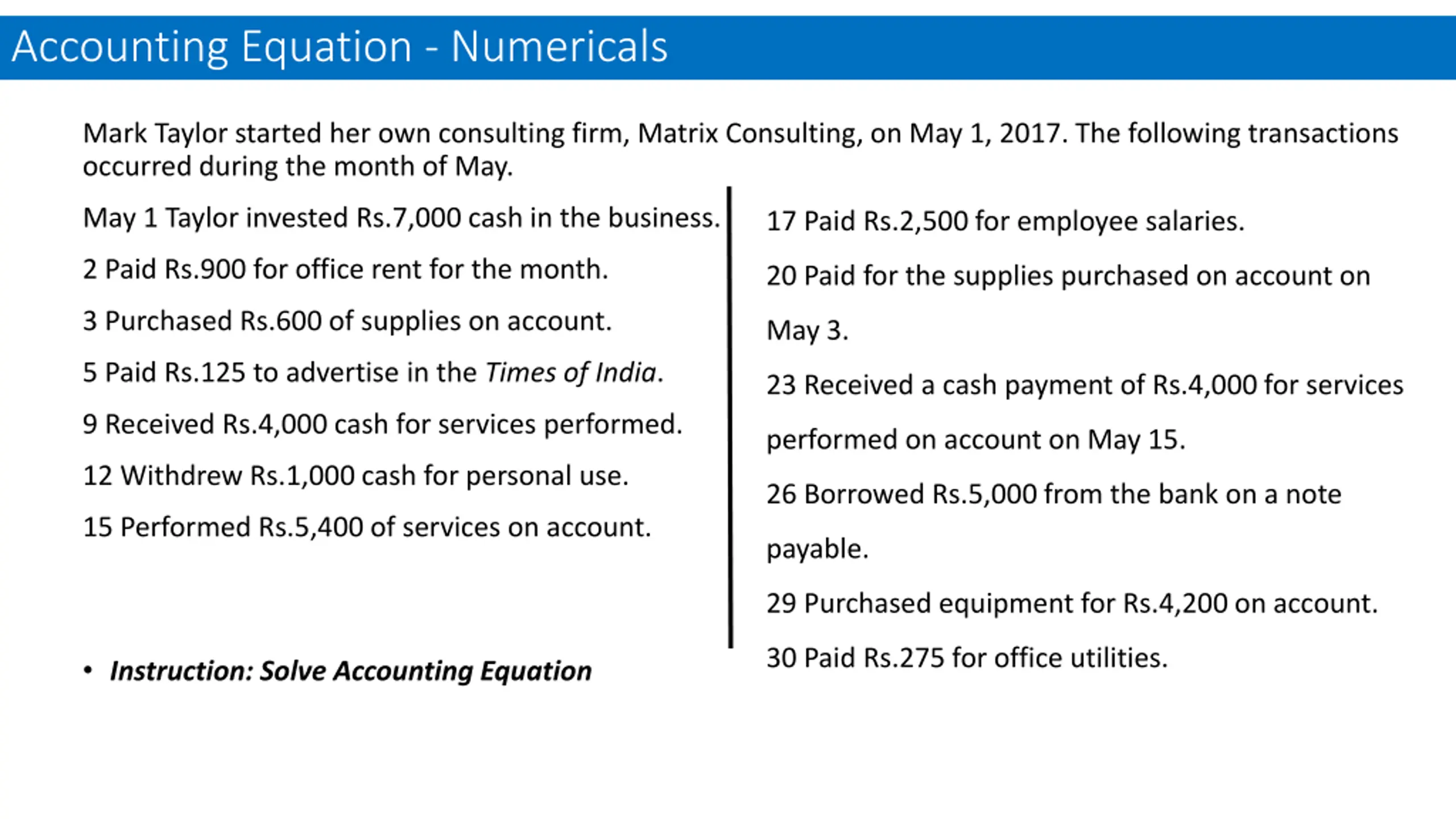 Accounting Equation - Numericals

Mark Taylor started her own consulting firm, Matrix Consulting, on May 1, 2017. The following transactions occurred during the month of May.

May 1 Taylor invested Rs.7,000 cash in the business.

2 Paid Rs.900 for office rent for the month.

3 Purchased Rs.600 of supplies on account.

5 Paid Rs.125 to advertise in the Times of India.

9 Received Rs.4,000 cash for services performed.

12 Withdrew Rs.1,000 cash for personal use.

15 Performed Rs.5,400 of services on account.

• Instruction: Solve Accounting Equation

17 Paid Rs.2,500 for employee salaries.

20 Paid for the supplies purchased on account on May 3.

23 Received a cash payment of Rs.4,000 for services performed on account on May 15.

26 Borrowed Rs.5,000 from the bank on a note payable.

29 Purchased equipment for Rs.4,200 on account.

30 Paid Rs.275 for office utilities.